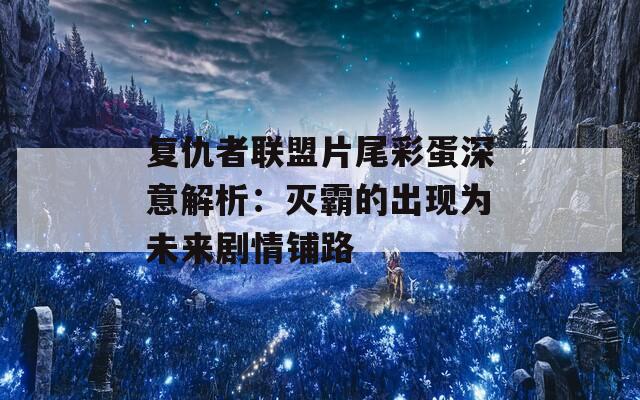 复仇者联盟片尾彩蛋深意解析：灭霸的出现为未来剧情铺路